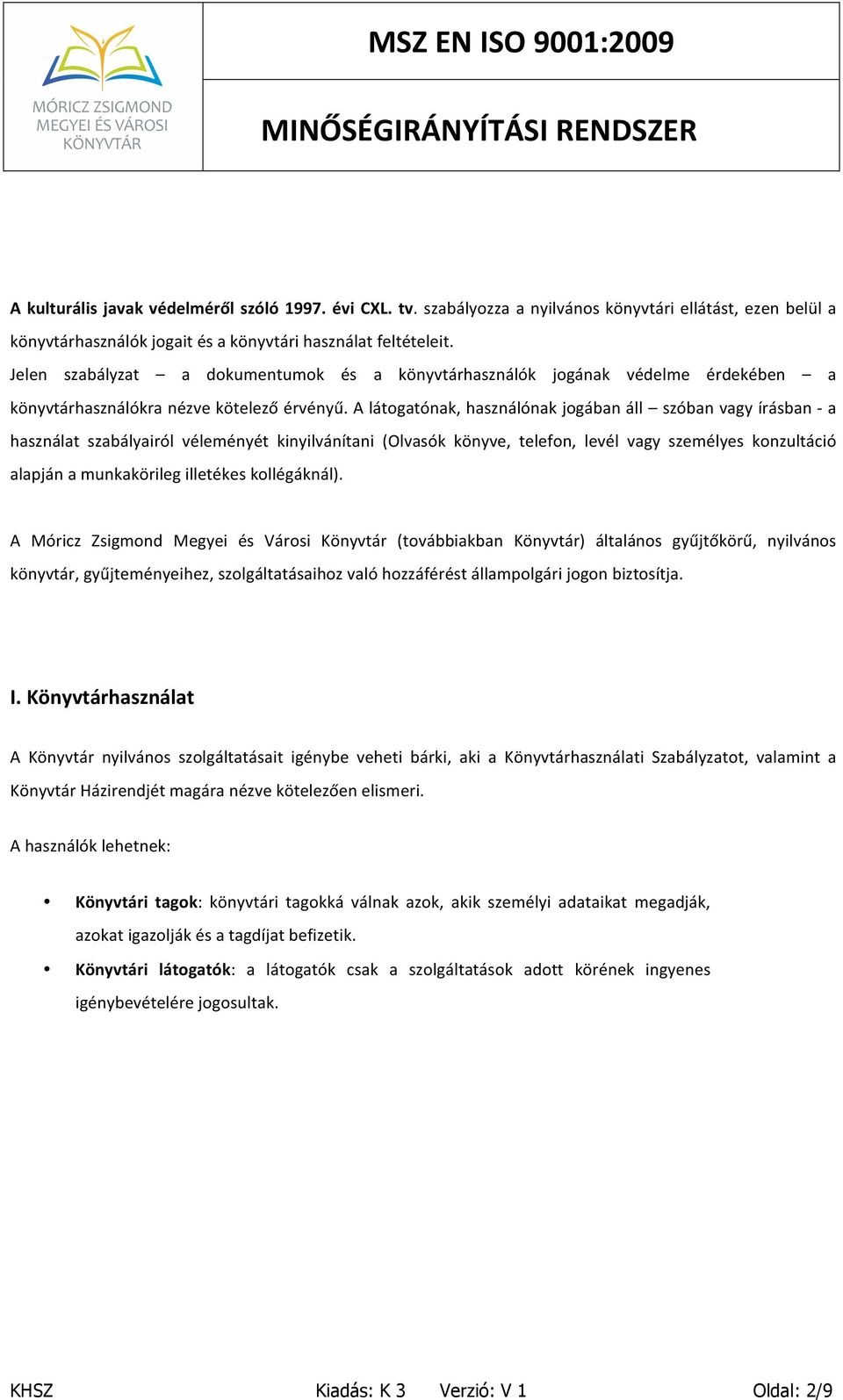 MÓRICZ ZSIGMOND
MEGYEI ÉS VÁROSI
KÖNYVTÁR

MSZ EN ISO 9001:2009

MINŐSÉGIRÁNYÍTÁSI RENDSZER

A kulturális javak védelméről szóló 1997. évi CXL. tv. szabályozza a nyilvános könyvtári ellátást, ezen belül a könyvtárhasználók jogait és a könyvtári használat feltételeit.
Jelen szabályzat – a dokumentumok és a könyvtárhasználók jogának védelme érdekében – a könyvtárhasználókra nézve kötelező érvényű. A látogatónak, használónak jogában áll – szóban vagy írásban - a használat szabályairól véleményét kinyilvánítani (Olvasók könyve, telefon, levél vagy személyes konzultáció alapján a munkakörileg illetékes kollégáknál).

A Móricz Zsigmond Megyei és Városi Könyvtár (továbbiakban Könyvtár) általános gyűjtőkörű, nyilvános könyvtár, gyűjteményeihez, szolgáltatásaihoz való hozzáférést állampolgári jogon biztosítja.

I. Könyvtárhasználat

A Könyvtár nyilvános szolgáltatásait igénybe veheti bárki, aki a Könyvtárhasználati Szabályzatot, valamint a Könyvtár Házirendjét magára nézve kötelezően elismeri.

A használók lehetnek:

• Könyvtári tagok: könyvtári tagokká válnak azok, akik személyi adataikat megadják, azokat igazolják és a tagdíjat befizetik.
• Könyvtári látogatók: a látogatók csak a szolgáltatások adott körének ingyenes igénybevételére jogosultak.

KHSZ Kiadás: K 3 Verzió: V 1 Oldal: 2/9